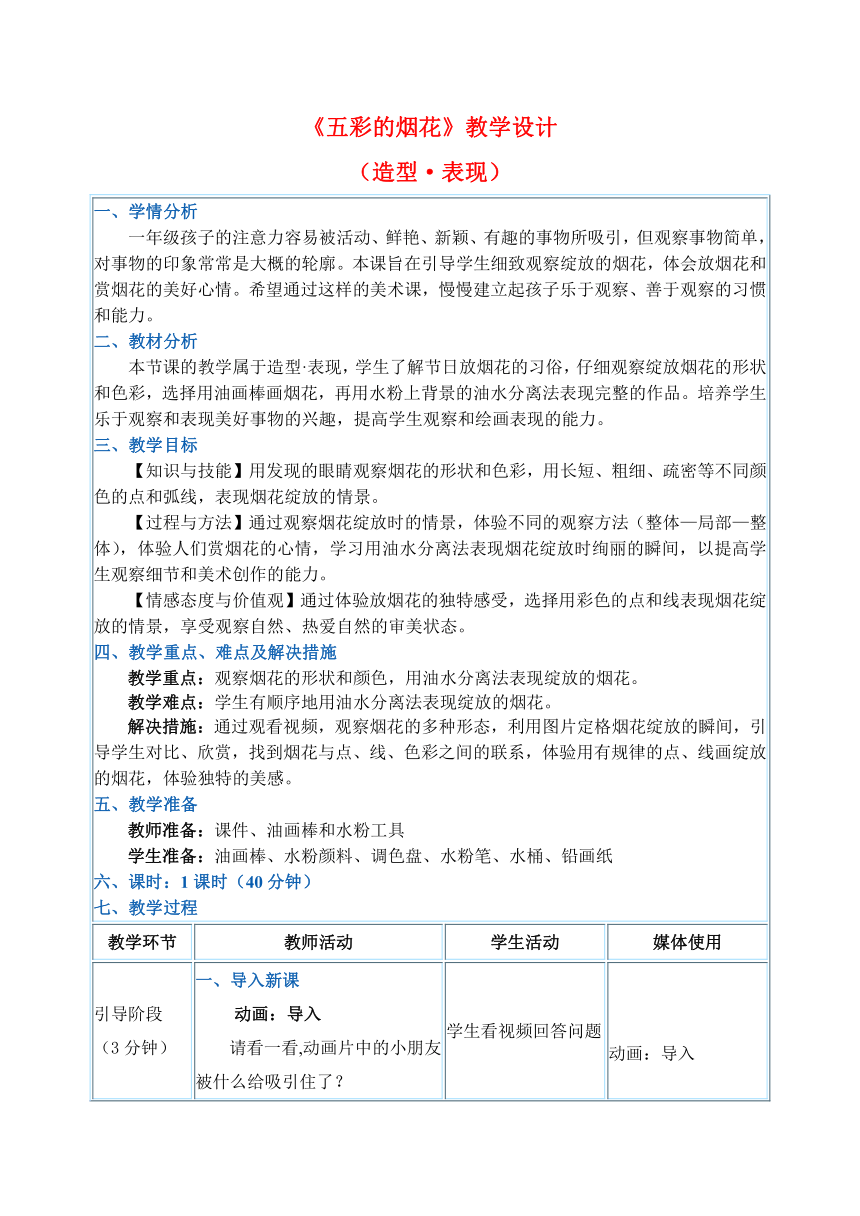 《五彩的烟花》教学设计

（造型·表现）

一、学情分析

一年级孩子的注意力容易被活动、鲜艳、新颖、有趣的事物所吸引，但观察事物简单，对事物的印象常常是大概的轮廓。本课旨在引导学生细致观察绽放的烟花，体会放烟花和赏烟花的美好心情。希望通过这样的美术课，慢慢建立起孩子乐于观察、善于观察的习惯和能力。

二、教材分析

本节课的教学属于造型·表现，学生了解节日放烟花的习俗，仔细观察绽放烟花的形状和色彩，选择用油画棒画烟花，再用水粉上背景的油水分离法表现完整的作品。培养学生乐于观察和表现美好事物的兴趣，提高学生观察和绘画表现的能力。

三、教学目标

【知识与技能】用发现的眼睛观察烟花的形状和色彩，用长短、粗细、疏密等不同颜色的点和弧线，表现烟花绽放的情景。

【过程与方法】通过观察烟花绽放时的情景，体验不同的观察方法（整体—局部—整体），体验人们赏烟花的心情，学习用油水分离法表现烟花绽放时绚丽的瞬间，以提高学生观察细节和美术创作的能力。

【情感态度与价值观】通过体验放烟花的独特感受，选择用彩色的点和线表现烟花绽放的情景，享受观察自然、热爱自然的审美状态。

四、教学重点、难点及解决措施

教学重点：观察烟花的形状和颜色，用油水分离法表现绽放的烟花。

教学难点：学生有顺序地用油水分离法表现绽放的烟花。

解决措施：通过观看视频，观察烟花的多种形态，利用图片定格烟花绽放的瞬间，引导学生对比、欣赏，找到烟花与点、线、色彩之间的联系，体验用有规律的点、线画绽放的烟花，体验独特的美感。

五、教学准备

教师准备：课件、油画棒和水粉工具

学生准备：油画棒、水粉颜料、调色盘、水粉笔、水桶、铅画纸

六、课时：1 课时（40 分钟）

七、教学过程

| 教学环节 | 教师活动 | 学生活动 | 媒体使用 |
|---|---|---|---|
| 引导阶段（3 分钟） | 一、导入新课 动画：导入 请看一看,动画片中的小朋友被什么给吸引住了？ | 学生看视频回答问题 | 动画：导入 |